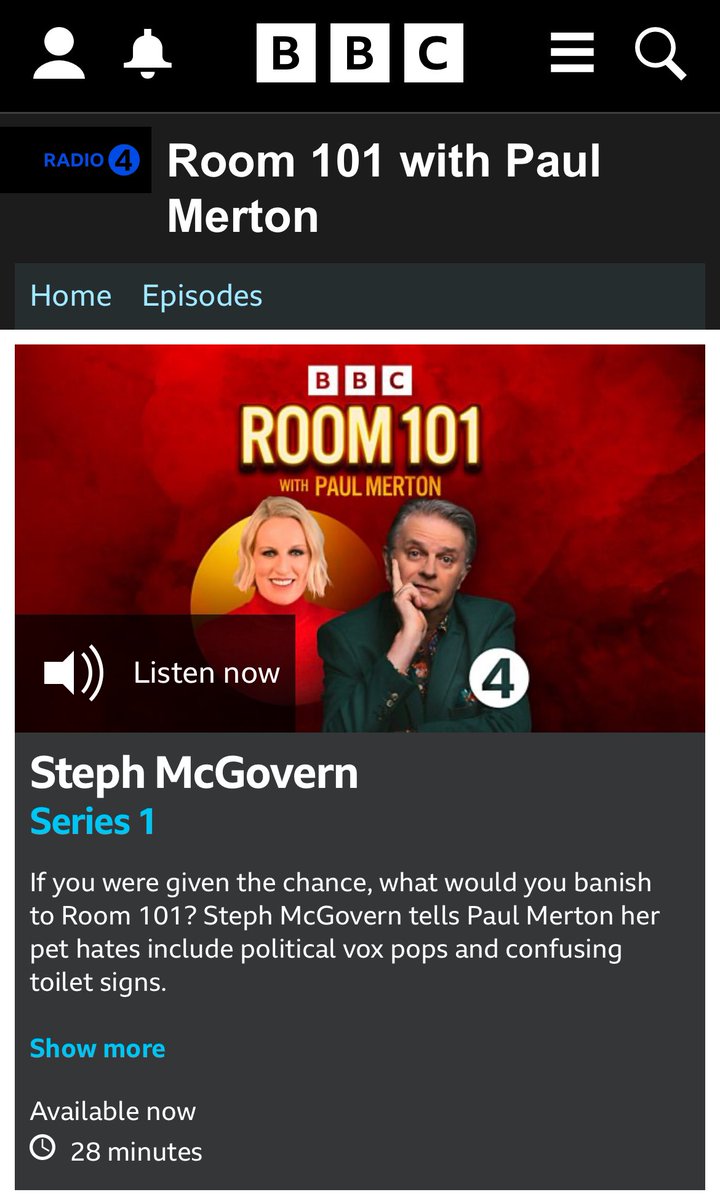 BBC

RADIO 4 Room 101 with Paul Merton

Home Episodes

BBC
ROOM 101
WITH PAUL MERTON

Listen now

4

Steph McGovern
Series 1

If you were given the chance, what would you banish to Room 101? Steph McGovern tells Paul Merton her pet hates include political vox pops and confusing toilet signs.

Show more

Available now
28 minutes